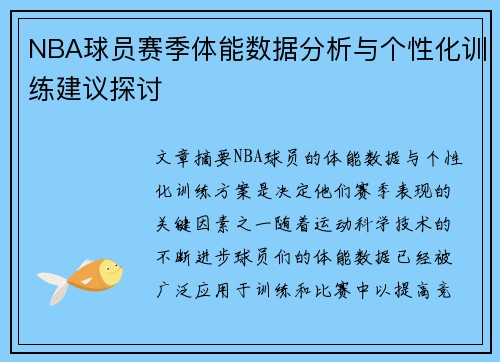 NBA球员赛季体能数据分析与个性化训练建议探讨

文章摘要NBA球员的体能数据与个性化训练方案是决定他们赛季表现的关键因素之一随着运动科学技术的不断进步球员们的体能数据已经被广泛应用于训练和比赛中以提高竞